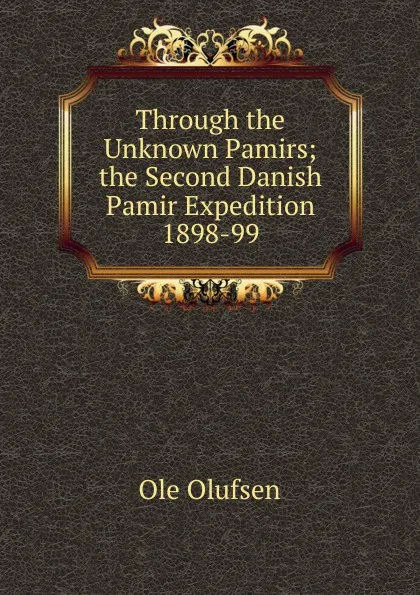 Through the Unknown Pamirs; the Second Danish Pamir Expedition 1898-99

Ole Olufsen